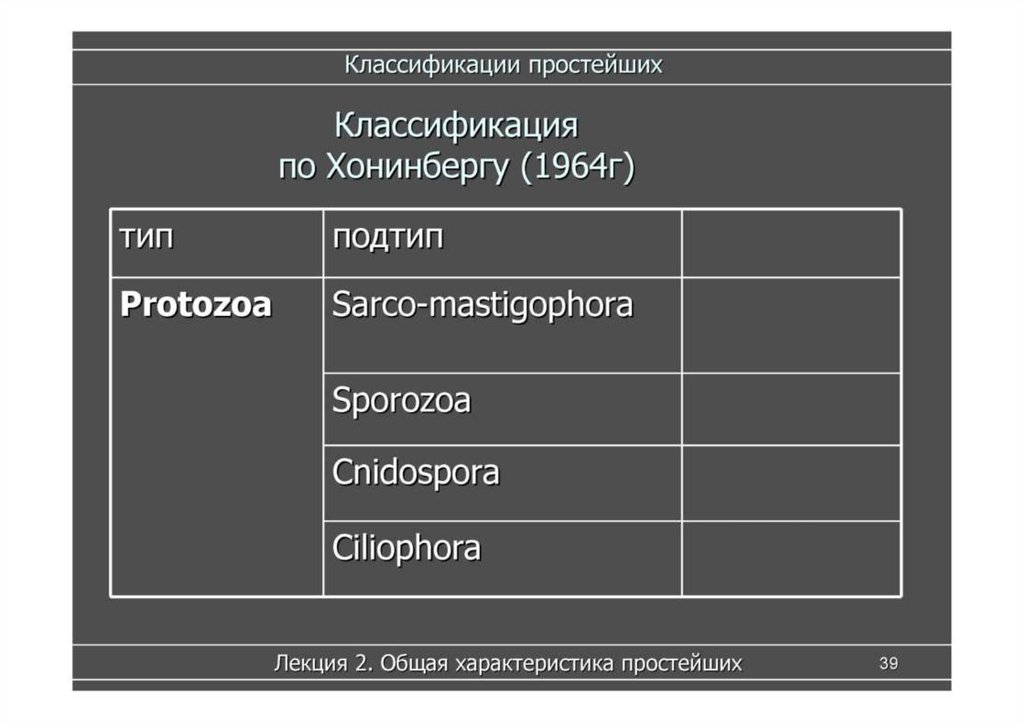 Классификации простейших

Классификация по Хонинбергу (1964г)

| тип | подтип | |
|---|---|---|
| **Protozoa** | Sarco-mastigophora | |
| | Sporozoa | |
| | Cnidospora | |
| | Ciliophora | |

Лекция 2. Общая характеристика простейших

39